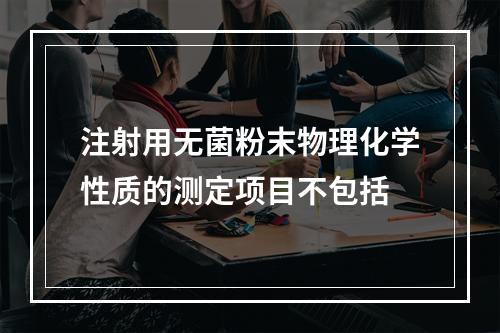 注射用无菌粉末物理化学性质的测定项目不包括